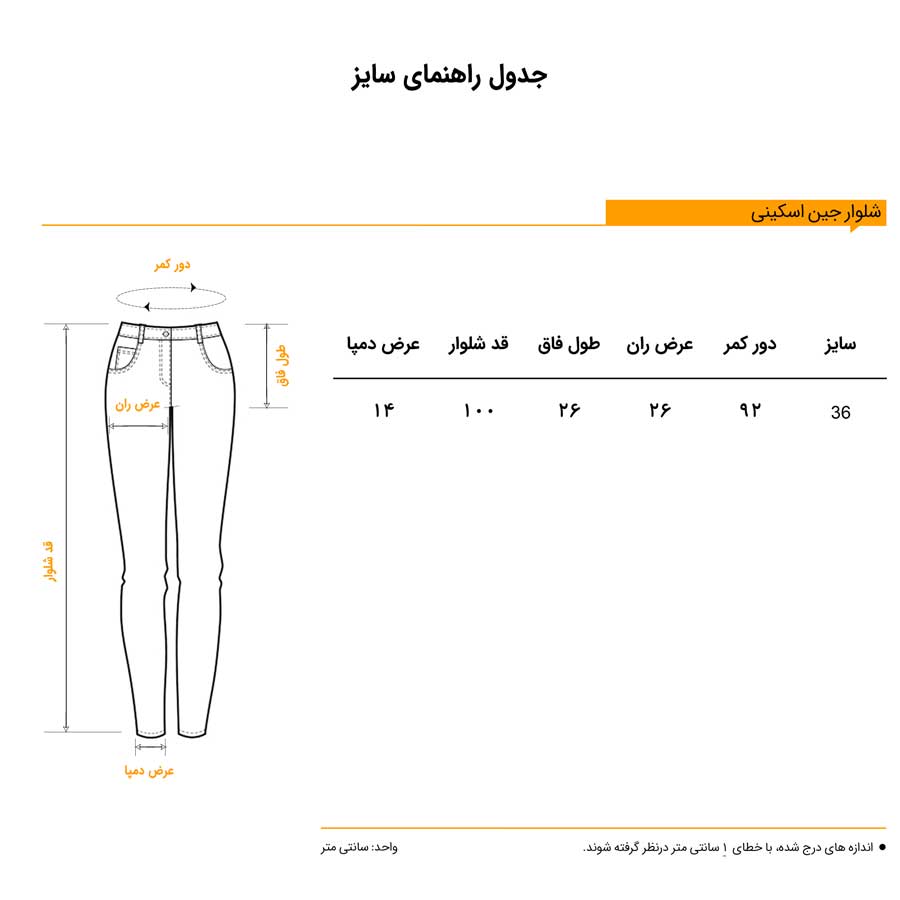 جدول راهنمای سایز

شلوار جین اسکینی

دور کمر

طول فاق

عرض ران

قد شلوار

عرض دمپا

| سایز | دور کمر | عرض ران | طول فاق | قد شلوار | عرض دمپا |
|---|---|---|---|---|---|
| 36 | ۹۲ | ۲۶ | ۲۶ | ۱۰۰ | ۱۴ |

● اندازه های درج شده، با خطای ۱ سانتی متر درنظر گرفته شوند.

واحد: سانتی متر